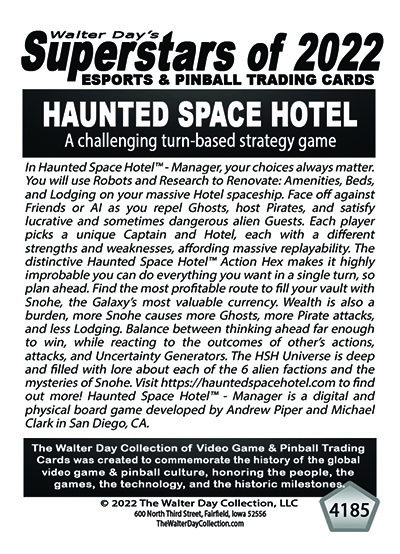 Walter Day's
Superstars of 2022
ESPORTS & PINBALL TRADING CARDS

HAUNTED SPACE HOTEL
A challenging turn-based strategy game

In Haunted Space Hotel™ - Manager, your choices always matter. You will use Robots and Research to Renovate: Amenities, Beds, and Lodging on your massive Hotel spaceship. Face off against Friends or AI as you repel Ghosts, host Pirates, and satisfy lucrative and sometimes dangerous alien Guests. Each player picks a unique Captain and Hotel, each with a different strengths and weaknesses, affording massive replayability. The distinctive Haunted Space Hotel™ Action Hex makes it highly improbable you can do everything you want in a single turn, so plan ahead. Find the most profitable route to fill your vault with Snohe, the Galaxy's most valuable currency. Wealth is also a burden, more Snohe causes more Ghosts, more Pirate attacks, and less Lodging. Balance between thinking ahead far enough to win, while reacting to the outcomes of other's actions, attacks, and Uncertainty Generators. The HSH Universe is deep and filled with lore about each of the 6 alien factions and the mysteries of Snohe. Visit https://hauntedspacehotel.com to find out more! Haunted Space Hotel™ - Manager is a digital and physical board game developed by Andrew Piper and Michael Clark in San Diego, CA.

The Walter Day Collection of Video Game & Pinball Trading Cards was created to commemorate the history of the global video game & pinball culture, honoring the people, the games, the technology, and the historic milestones.

© 2022 The Walter Day Collection, LLC
600 North Third Street, Fairfield, Iowa 52556
TheWalterDayCollection.com

4185